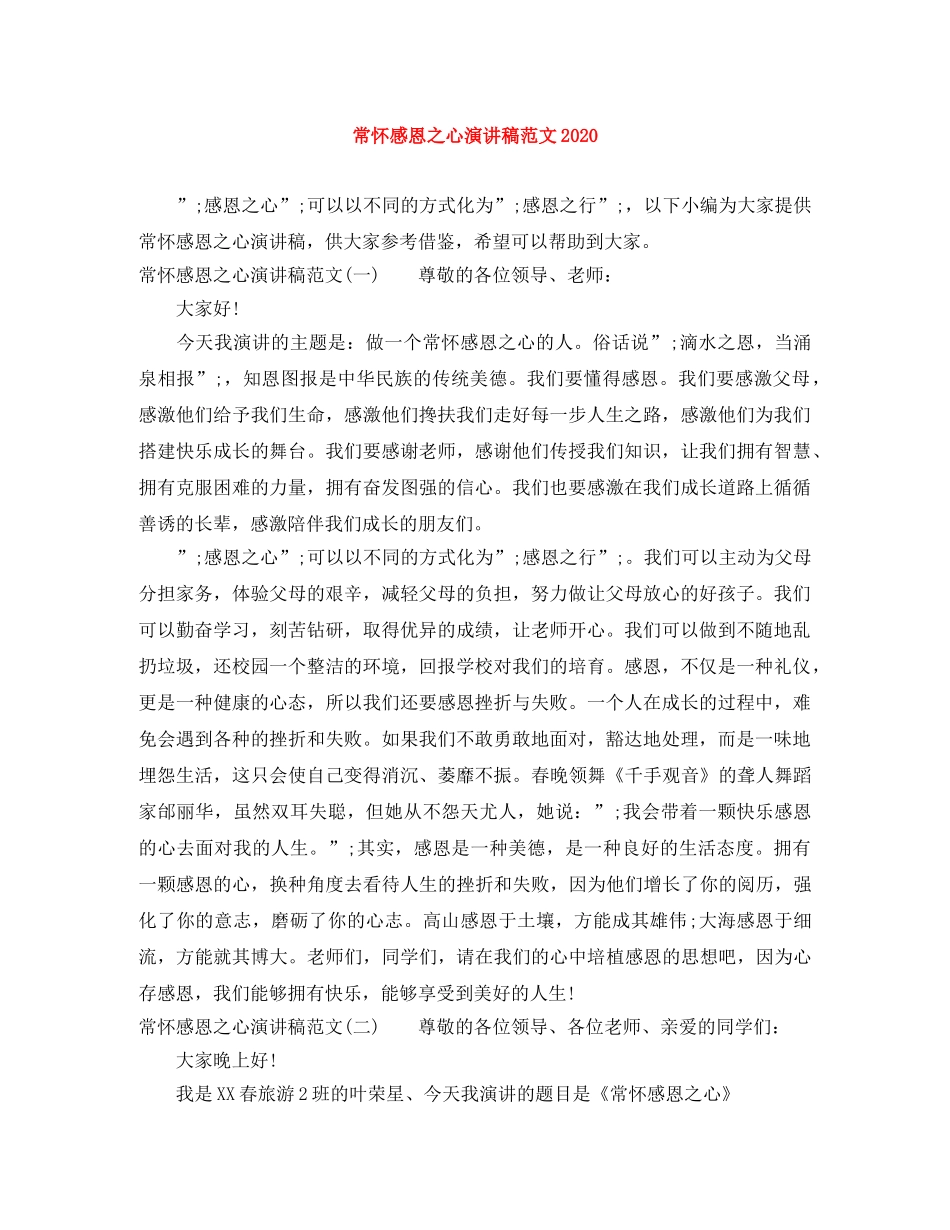 常怀感恩之心演讲稿范文2020

”;感恩之心”;可以以不同的方式化为”;感恩之行”;，以下小编为大家提供常怀感恩之心演讲稿，供大家参考借鉴，希望可以帮助到大家。

常怀感恩之心演讲稿范文(一)  尊敬的各位领导、老师：

大家好!

今天我演讲的主题是：做一个常怀感恩之心的人。俗话说”;滴水之恩，当涌泉相报”;，知恩图报是中华民族的传统美德。我们要懂得感恩。我们要感激父母，感激他们给予我们生命，感激他们搀扶我们走好每一步人生之路，感激他们为我们搭建快乐成长的舞台。我们要感谢老师，感谢他们传授我们知识，让我们拥有智慧、拥有克服困难的力量，拥有奋发图强的信心。我们也要感激在我们成长道路上循循善诱的长辈，感激陪伴我们成长的朋友们。

”;感恩之心”;可以以不同的方式化为”;感恩之行”;。我们可以主动为父母分担家务，体验父母的艰辛，减轻父母的负担，努力做让父母放心的好孩子。我们可以勤奋学习，刻苦钻研，取得优异的成绩，让老师开心。我们可以做到不随地乱扔垃圾，还校园一个整洁的环境，回报学校对我们的培育。感恩，不仅是一种礼仪，更是一种健康的心态，所以我们还要感恩挫折与失败。一个人在成长的过程中，难免会遇到各种的挫折和失败。如果我们不敢勇敢地面对，豁达地处理，而是一味地埋怨生活，这只会使自己变得消沉、萎靡不振。春晚领舞《千手观音》的聋人舞蹈家邰丽华，虽然双耳失聪，但她从不怨天尤人，她说：”;我会带着一颗快乐感恩的心去面对我的人生。”;其实，感恩是一种美德，是一种良好的生活态度。拥有一颗感恩的心，换种角度去看待人生的挫折和失败，因为他们增长了你的阅历，强化了你的意志，磨砺了你的心志。高山感恩于土壤，方能成其雄伟;大海感恩于细流，方能就其博大。老师们，同学们，请在我们的心中培植感恩的思想吧，因为心存感恩，我们能够拥有快乐，能够享受到美好的人生!

常怀感恩之心演讲稿范文(二)  尊敬的各位领导、各位老师、亲爱的同学们：

大家晚上好!

我是XX春旅游2班的叶荣星、今天我演讲的题目是《常怀感恩之心》